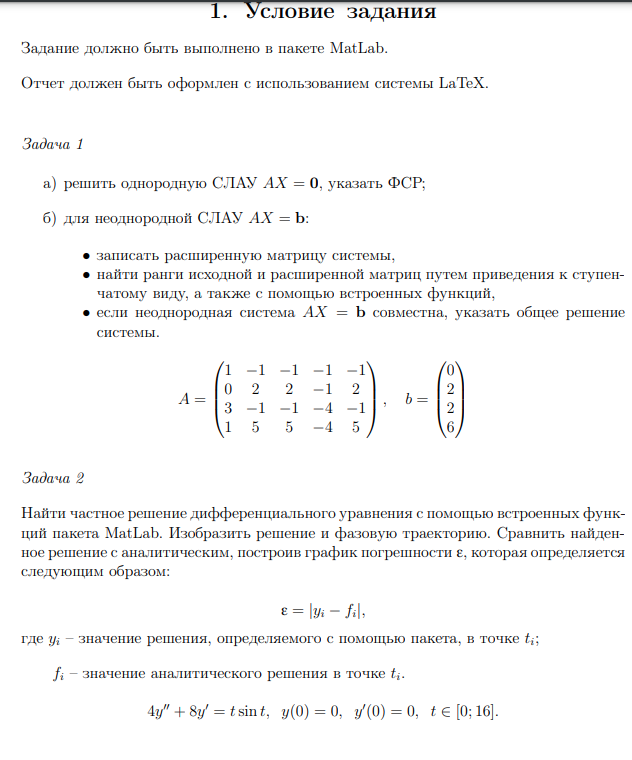 1. Условие задания

Задание должно быть выполнено в пакете MatLab.

Отчет должен быть оформлен с использованием системы LaTeX.

Задача 1

а) решить однородную СЛАУ $AX = \mathbf{0}$, указать ФСР;

б) для неоднородной СЛАУ $AX = \mathbf{b}$:

• записать расширенную матрицу системы,
• найти ранги исходной и расширенной матриц путем приведения к ступенчатому виду, а также с помощью встроенных функций,
• если неоднородная система $AX = \mathbf{b}$ совместна, указать общее решение системы.

$A = \begin{pmatrix} 1 & -1 & -1 & -1 & -1 \\ 0 & 2 & 2 & -1 & 2 \\ 3 & -1 & -1 & -4 & -1 \\ 1 & 5 & 5 & -4 & 5 \end{pmatrix}, \quad b = \begin{pmatrix} 0 \\ 2 \\ 2 \\ 6 \end{pmatrix}$

Задача 2

Найти частное решение дифференциального уравнения с помощью встроенных функций пакета MatLab. Изобразить решение и фазовую траекторию. Сравнить найденное решение с аналитическим, построив график погрешности $\varepsilon$, которая определяется следующим образом:

$\varepsilon = |y_i - f_i|,$

где $y_i$ – значение решения, определяемого с помощью пакета, в точке $t_i$;

$f_i$ – значение аналитического решения в точке $t_i$.

$4y'' + 8y' = t \sin t, \quad y(0) = 0, \quad y'(0) = 0, \quad t \in [0; 16].$